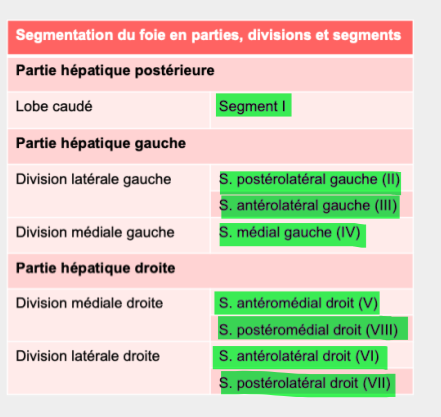 | Segmentation du foie en parties, divisions et segments | |
|---|---|
| **Partie hépatique postérieure** | |
| Lobe caudé | Segment I |
| **Partie hépatique gauche** | |
| Division latérale gauche | S. postérolatéral gauche (II) |
| | S. antérolatéral gauche (III) |
| Division médiale gauche | S. médial gauche (IV) |
| **Partie hépatique droite** | |
| Division médiale droite | S. antéromédial droit (V) |
| | S. postéromédial droit (VIII) |
| Division latérale droite | S. antérolatéral droit (VI) |
| | S. postérolatéral droit (VII) |